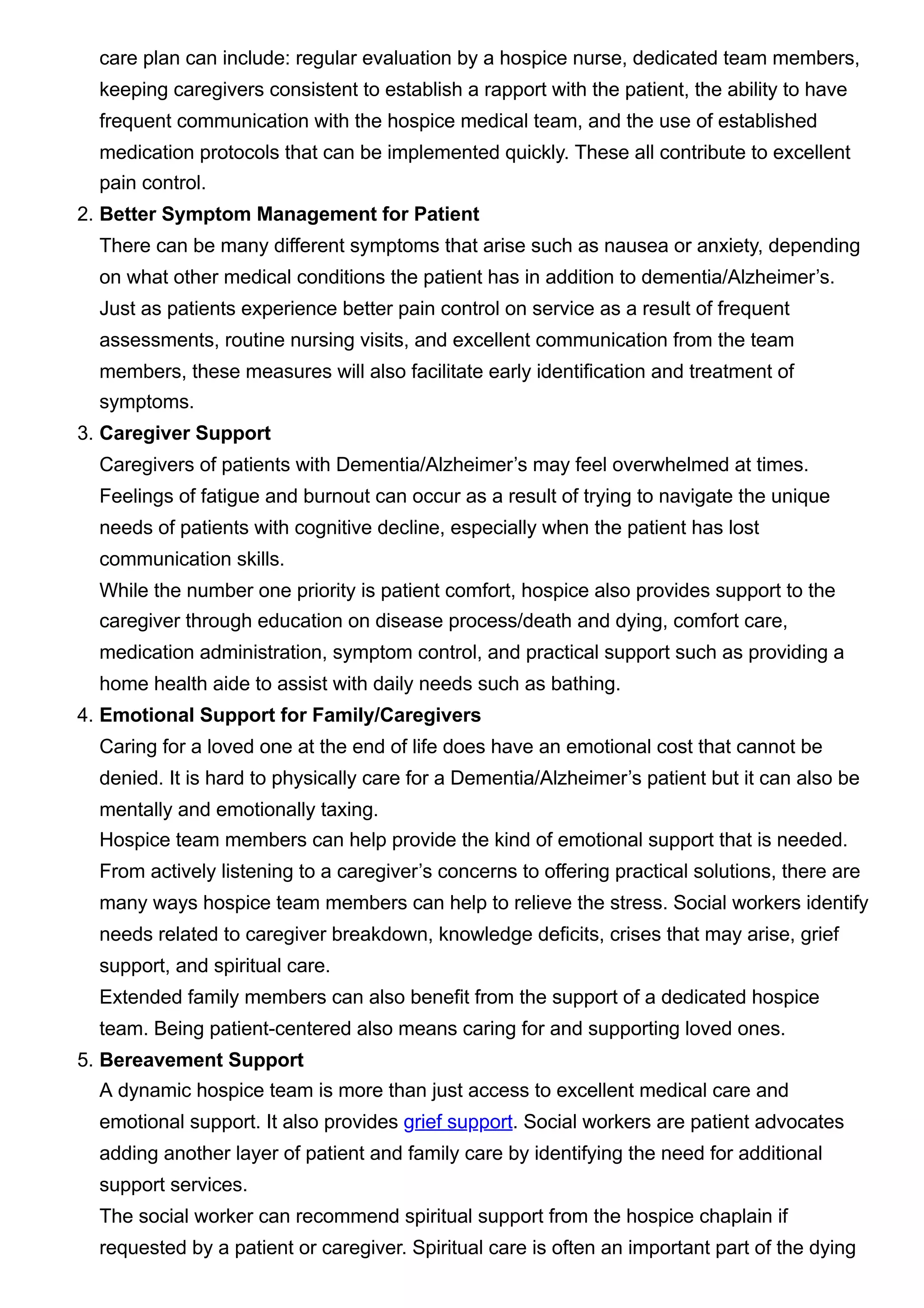 care plan can include: regular evaluation by a hospice nurse, dedicated team members, keeping caregivers consistent to establish a rapport with the patient, the ability to have frequent communication with the hospice medical team, and the use of established medication protocols that can be implemented quickly. These all contribute to excellent pain control.

2. Better Symptom Management for Patient
There can be many different symptoms that arise such as nausea or anxiety, depending on what other medical conditions the patient has in addition to dementia/Alzheimer's. Just as patients experience better pain control on service as a result of frequent assessments, routine nursing visits, and excellent communication from the team members, these measures will also facilitate early identification and treatment of symptoms.

3. Caregiver Support
Caregivers of patients with Dementia/Alzheimer's may feel overwhelmed at times. Feelings of fatigue and burnout can occur as a result of trying to navigate the unique needs of patients with cognitive decline, especially when the patient has lost communication skills.
While the number one priority is patient comfort, hospice also provides support to the caregiver through education on disease process/death and dying, comfort care, medication administration, symptom control, and practical support such as providing a home health aide to assist with daily needs such as bathing.

4. Emotional Support for Family/Caregivers
Caring for a loved one at the end of life does have an emotional cost that cannot be denied. It is hard to physically care for a Dementia/Alzheimer's patient but it can also be mentally and emotionally taxing.
Hospice team members can help provide the kind of emotional support that is needed. From actively listening to a caregiver's concerns to offering practical solutions, there are many ways hospice team members can help to relieve the stress. Social workers identify needs related to caregiver breakdown, knowledge deficits, crises that may arise, grief support, and spiritual care.
Extended family members can also benefit from the support of a dedicated hospice team. Being patient-centered also means caring for and supporting loved ones.

5. Bereavement Support
A dynamic hospice team is more than just access to excellent medical care and emotional support. It also provides grief support. Social workers are patient advocates adding another layer of patient and family care by identifying the need for additional support services.
The social worker can recommend spiritual support from the hospice chaplain if requested by a patient or caregiver. Spiritual care is often an important part of the dying